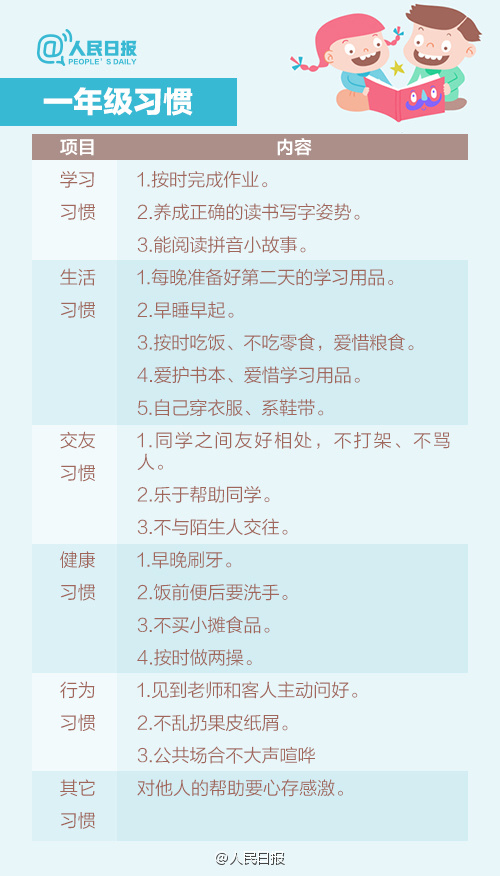 @人民日报
PEOPLE'S DAILY

一年级习惯

| 项目 | 内容 |
|---|---|
| 学习习惯 | 1.按时完成作业。 2.养成正确的读书写字姿势。 3.能阅读拼音小故事。 |
| 生活习惯 | 1.每晚准备好第二天的学习用品。 2.早睡早起。 3.按时吃饭、不吃零食，爱惜粮食。 4.爱护书本、爱惜学习用品。 5.自己穿衣服、系鞋带。 |
| 交友习惯 | 1.同学之间友好相处，不打架、不骂人。 2.乐于帮助同学。 3.不与陌生人交往。 |
| 健康习惯 | 1.早晚刷牙。 2.饭前便后要洗手。 3.不买小摊食品。 4.按时做两操。 |
| 行为习惯 | 1.见到老师和客人主动问好。 2.不乱扔果皮纸屑。 3.公共场合不大声喧哗 |
| 其它习惯 | 对他人的帮助要心存感激。 |

@人民日报